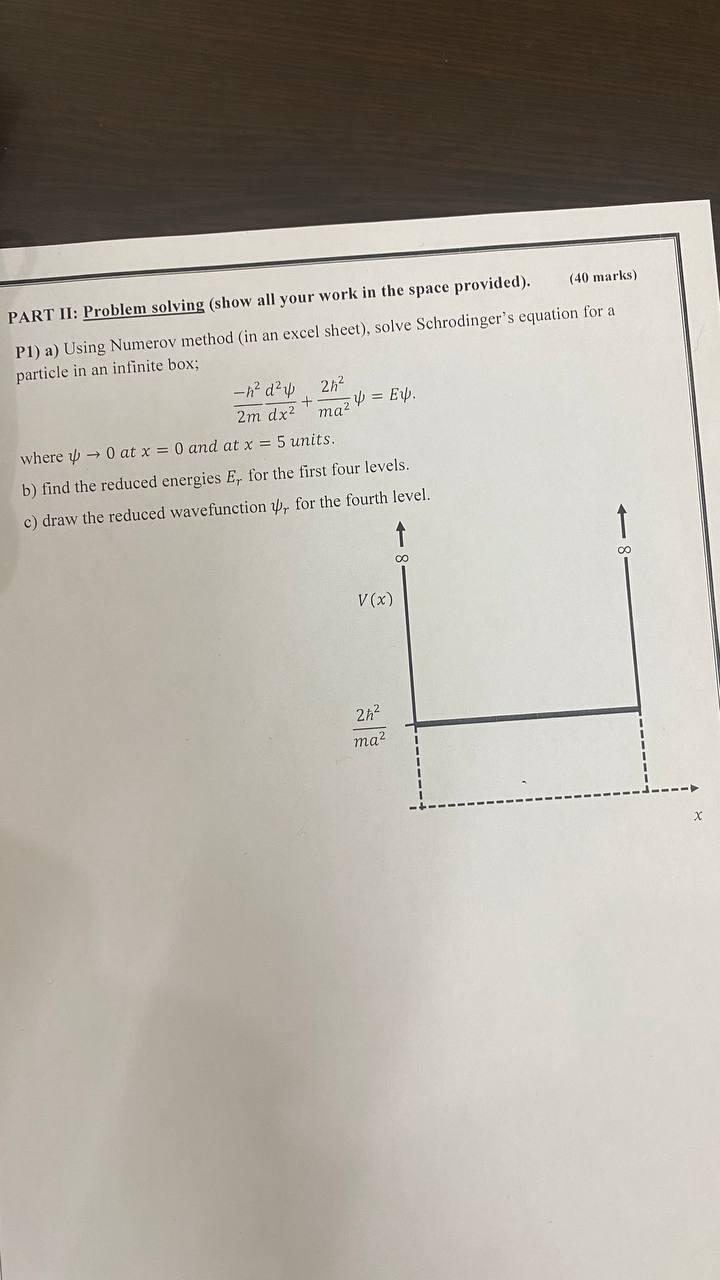 PART II: Problem solving (show all your work in the space provided). (40 marks)

P1) a) Using Numerov method (in an excel sheet), solve Schrodinger's equation for a particle in an infinite box;

$\frac{-\hbar^2}{2m}\frac{d^2\psi}{dx^2} + \frac{2\hbar^2}{ma^2}\psi = E\psi.$

where $\psi \to 0$ at $x = 0$ and at $x = 5$ units.

b) find the reduced energies $E_r$ for the first four levels.

c) draw the reduced wavefunction $\psi_r$ for the fourth level.

$\infty$

$\infty$

$V(x)$

$\frac{2\hbar^2}{ma^2}$

$x$